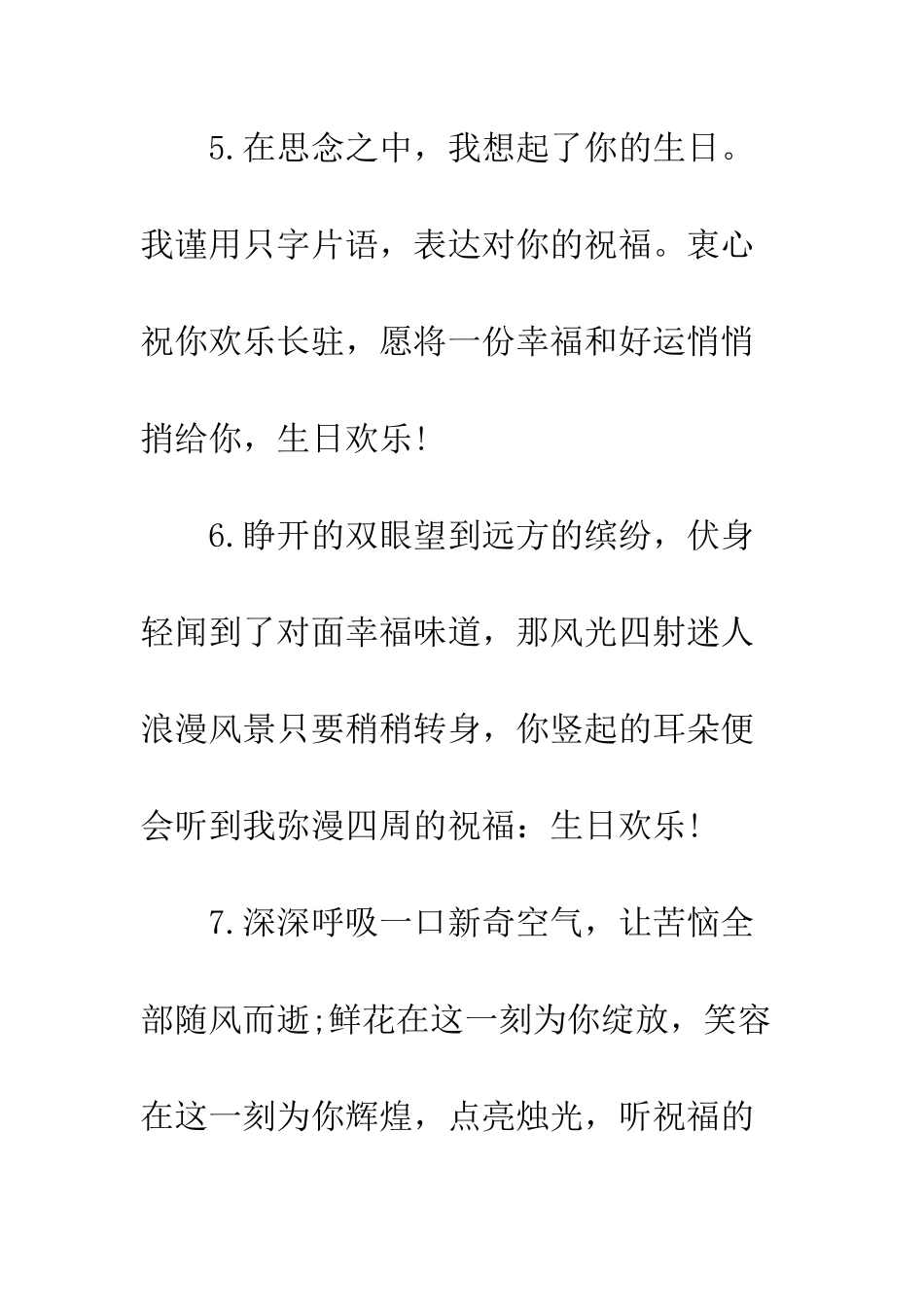 5.在思念之中，我想起了你的生日。我谨用只字片语，表达对你的祝福。衷心祝你欢乐长驻，愿将一份幸福和好运悄悄捎给你，生日欢乐!

6.睁开的双眼望到远方的缤纷，伏身轻闻到了对面幸福味道，那风光四射迷人浪漫风景只要稍稍转身，你竖起的耳朵便会听到我弥漫四周的祝福：生日欢乐!

7.深深呼吸一口新奇空气，让苦恼全部随风而逝;鲜花在这一刻为你绽放，笑容在这一刻为你辉煌，点亮烛光，听祝福的